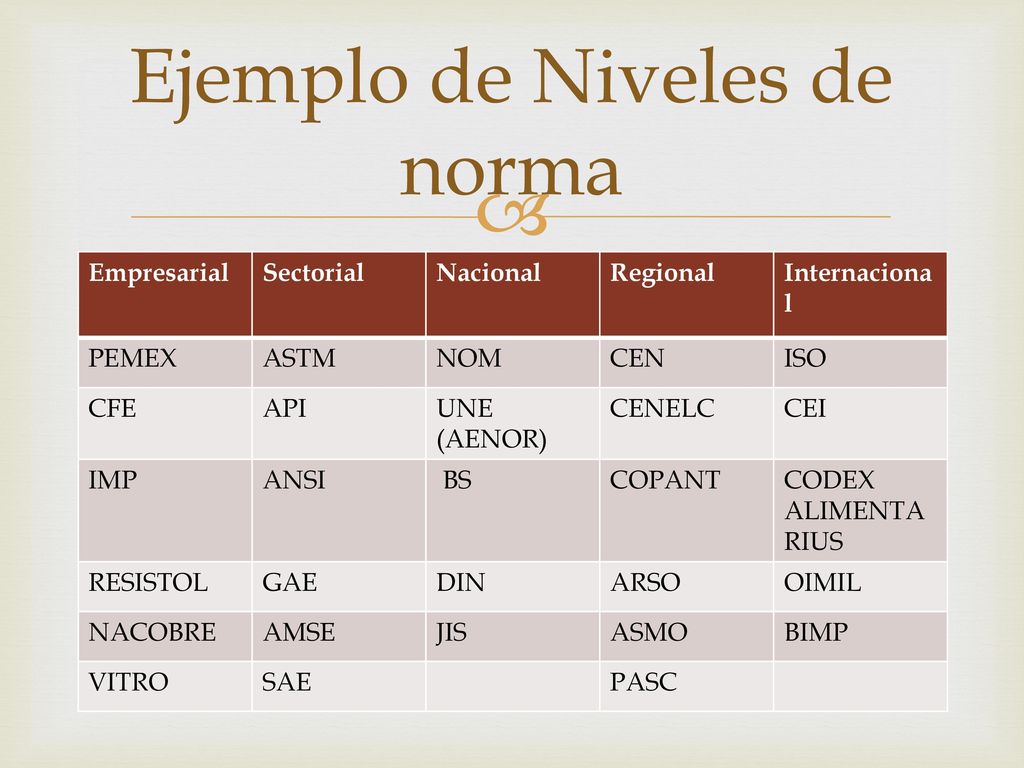 Ejemplo de Niveles de norma

| Empresarial | Sectorial | Nacional | Regional | Internacional |
|---|---|---|---|---|
| PEMEX | ASTM | NOM | CEN | ISO |
| CFE | API | UNE (AENOR) | CENELC | CEI |
| IMP | ANSI | BS | COPANT | CODEX ALIMENTARIUS |
| RESISTOL | GAE | DIN | ARSO | OIMIL |
| NACOBRE | AMSE | JIS | ASMO | BIMP |
| VITRO | SAE | | PASC | |